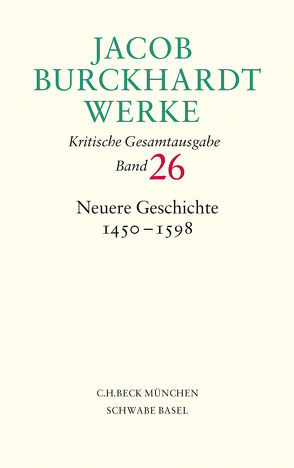 JACOB
BURCKHARDT
WERKE

Kritische Gesamtausgabe
Band 26

Neuere Geschichte
1450–1598

C.H.BECK MÜNCHEN
SCHWABE BASEL